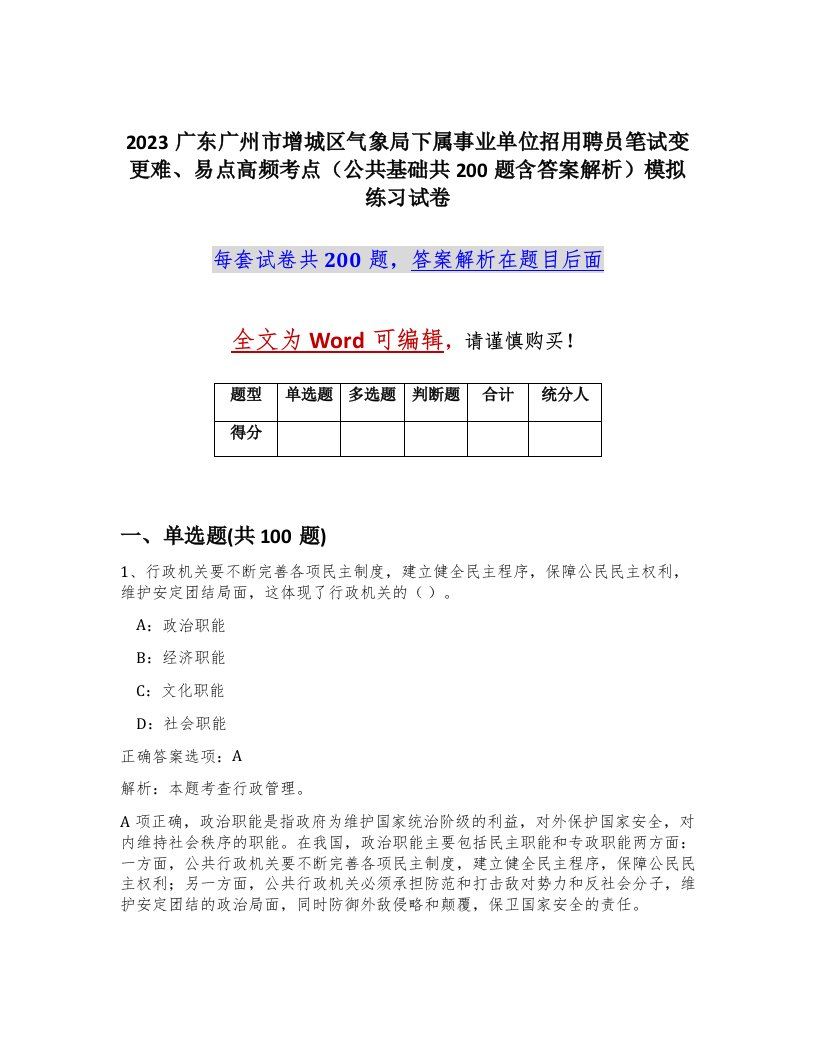 2023 广东广州市增城区气象局下属事业单位招用聘员笔试变更难、易点高频考点（公共基础共 200 题含答案解析）模拟练习试卷

每套试卷共 200 题，答案解析在题目后面

全文为 Word 可编辑，请谨慎购买！

| 题型 | 单选题 | 多选题 | 判断题 | 合计 | 统分人 |
|---|---|---|---|---|---|
| 得分 |  |  |  |  |  |

一、单选题(共 100 题)

1、行政机关要不断完善各项民主制度，建立健全民主程序，保障公民民主权利，维护安定团结局面，这体现了行政机关的（ ）。

A：政治职能

B：经济职能

C：文化职能

D：社会职能

正确答案选项：A

解析：本题考查行政管理。

A 项正确，政治职能是指政府为维护国家统治阶级的利益，对外保护国家安全，对内维持社会秩序的职能。在我国，政治职能主要包括民主职能和专政职能两方面：一方面，公共行政机关要不断完善各项民主制度，建立健全民主程序，保障公民民主权利；另一方面，公共行政机关必须承担防范和打击敌对势力和反社会分子，维护安定团结的政治局面，同时防御外敌侵略和颠覆，保卫国家安全的责任。